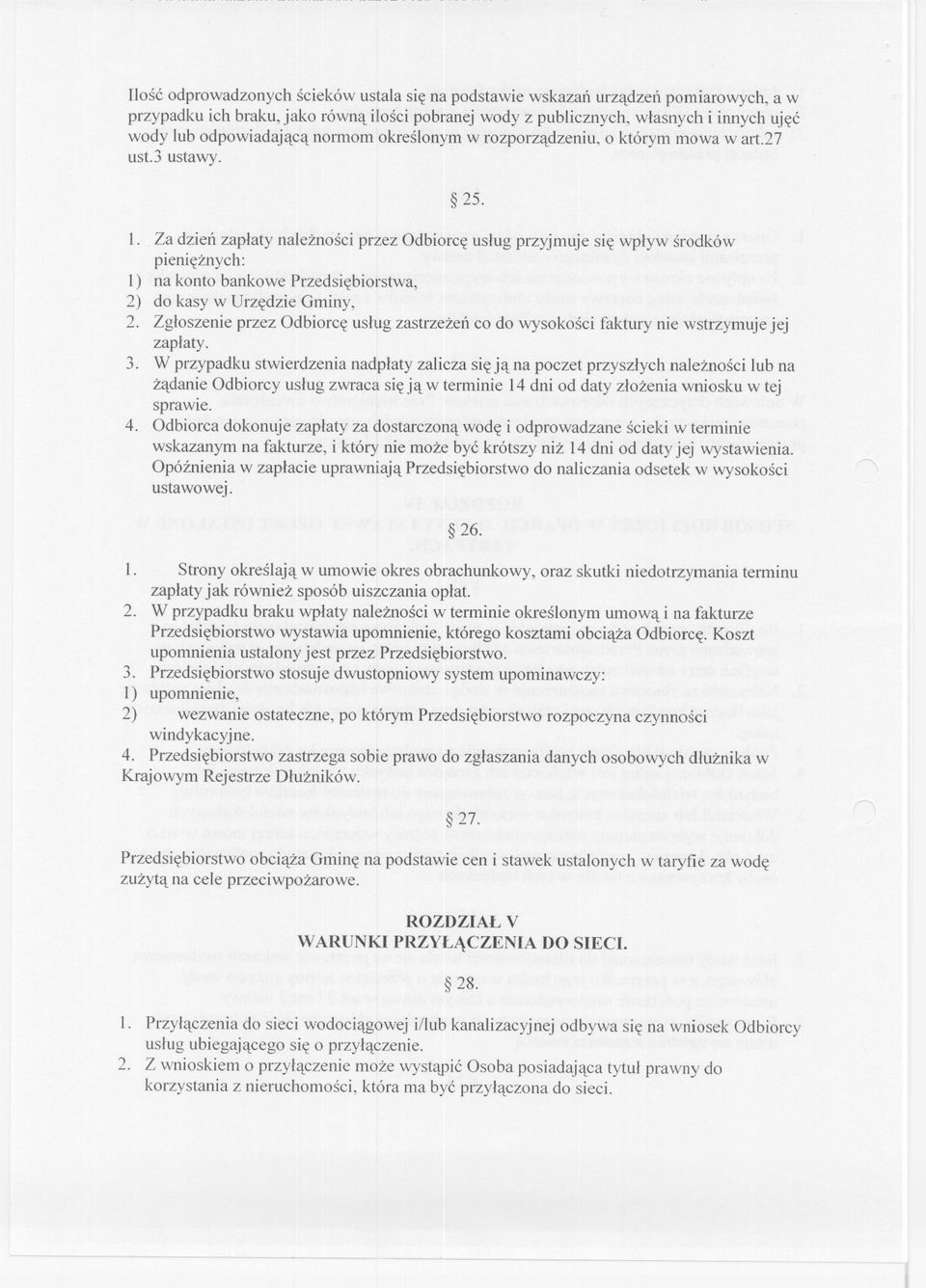 Ilość odprowadzonych ścieków ustala się na podstawie wskazań urządzeń pomiarowych, a w przypadku ich braku, jako równą ilości pobranej wody z publicznych, własnych i innych ujęć wody lub odpowiadającą normom określonym w rozporządzeniu, o którym mowa w art.27 ust.3 ustawy.

§ 25.

1. Za dzień zapłaty należności przez Odbiorcę usług przyjmuje się wpływ środków pieniężnych:
1) na konto bankowe Przedsiębiorstwa,
2) do kasy w Urzędzie Gminy,
2. Zgłoszenie przez Odbiorcę usług zastrzeżeń co do wysokości faktury nie wstrzymuje jej zapłaty.
3. W przypadku stwierdzenia nadpłaty zalicza się ją na poczet przyszłych należności lub na żądanie Odbiorcy usług zwraca się ją w terminie 14 dni od daty złożenia wniosku w tej sprawie.
4. Odbiorca dokonuje zapłaty za dostarczoną wodę i odprowadzane ścieki w terminie wskazanym na fakturze, i który nie może być krótszy niż 14 dni od daty jej wystawienia. Opóźnienia w zapłacie uprawniają Przedsiębiorstwo do naliczania odsetek w wysokości ustawowej.

§ 26.

1. Strony określają w umowie okres obrachunkowy, oraz skutki niedotrzymania terminu zapłaty jak również sposób uiszczania opłat.
2. W przypadku braku wpłaty należności w terminie określonym umową i na fakturze Przedsiębiorstwo wystawia upomnienie, którego kosztami obciąża Odbiorcę. Koszt upomnienia ustalony jest przez Przedsiębiorstwo.
3. Przedsiębiorstwo stosuje dwustopniowy system upominawczy:
1) upomnienie,
2) wezwanie ostateczne, po którym Przedsiębiorstwo rozpoczyna czynności windykacyjne.
4. Przedsiębiorstwo zastrzega sobie prawo do zgłaszania danych osobowych dłużnika w Krajowym Rejestrze Dłużników.

§ 27.

Przedsiębiorstwo obciąża Gminę na podstawie cen i stawek ustalonych w taryfie za wodę zużytą na cele przeciwpożarowe.

ROZDZIAŁ V
WARUNKI PRZYŁĄCZENIA DO SIECI.

§ 28.

1. Przyłączenia do sieci wodociągowej i/lub kanalizacyjnej odbywa się na wniosek Odbiorcy usług ubiegającego się o przyłączenie.
2. Z wnioskiem o przyłączenie może wystąpić Osoba posiadająca tytuł prawny do korzystania z nieruchomości, która ma być przyłączona do sieci.